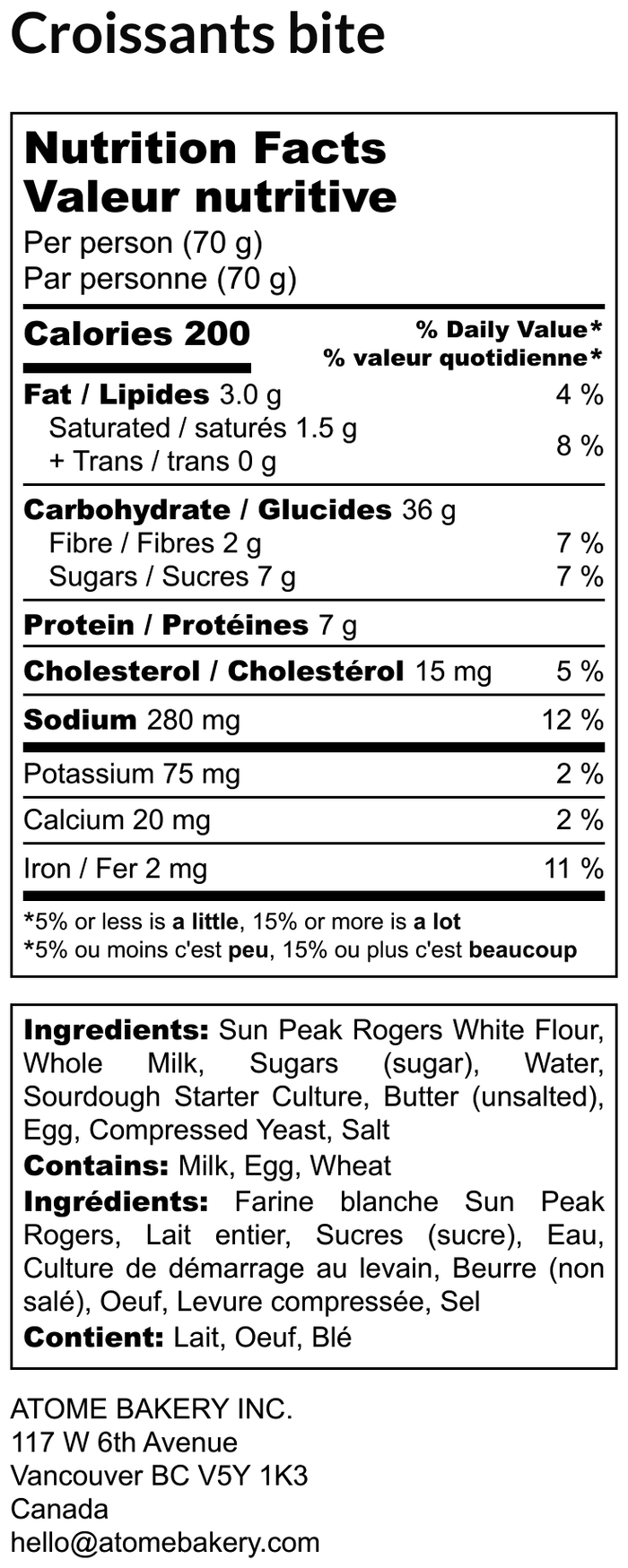 Croissants bite

Nutrition Facts
Valeur nutritive
Per person (70 g)
Par personne (70 g)

Calories 200
% Daily Value*
% valeur quotidienne*

Fat / Lipides 3.0 g 4 %
Saturated / saturés 1.5 g
+ Trans / trans 0 g 8 %

Carbohydrate / Glucides 36 g
Fibre / Fibres 2 g 7 %
Sugars / Sucres 7 g 7 %

Protein / Protéines 7 g

Cholesterol / Cholestérol 15 mg 5 %

Sodium 280 mg 12 %

Potassium 75 mg 2 %

Calcium 20 mg 2 %

Iron / Fer 2 mg 11 %

*5% or less is a little, 15% or more is a lot
*5% ou moins c'est peu, 15% ou plus c'est beaucoup

Ingredients: Sun Peak Rogers White Flour, Whole Milk, Sugars (sugar), Water, Sourdough Starter Culture, Butter (unsalted), Egg, Compressed Yeast, Salt
Contains: Milk, Egg, Wheat
Ingrédients: Farine blanche Sun Peak Rogers, Lait entier, Sucres (sucre), Eau, Culture de démarrage au levain, Beurre (non salé), Oeuf, Levure compressée, Sel
Contient: Lait, Oeuf, Blé

ATOME BAKERY INC.
117 W 6th Avenue
Vancouver BC V5Y 1K3
Canada
hello@atomebakery.com